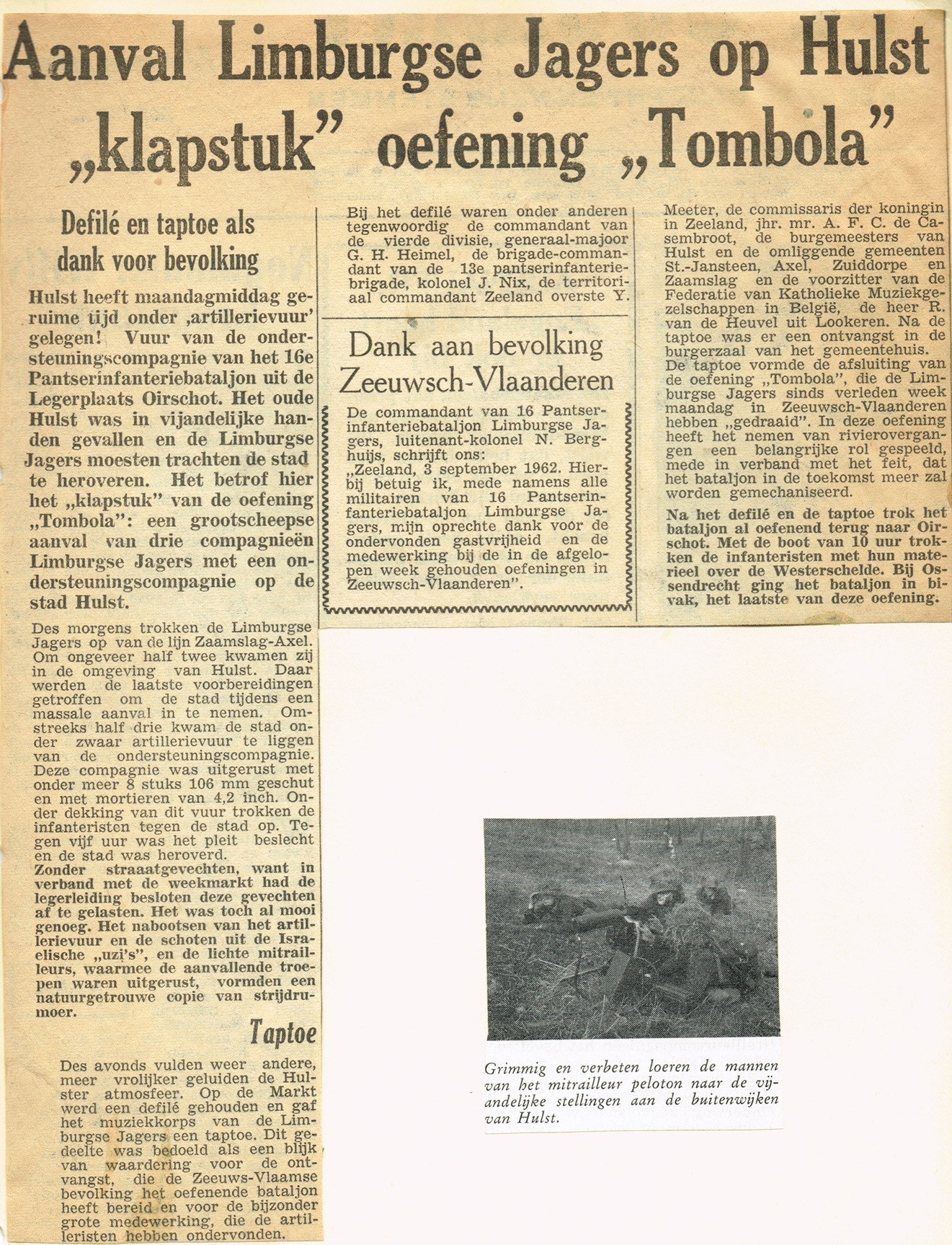 Aanval Limburgse Jagers op Hulst „klapstuk" oefening „Tombola"

Defilé en taptoe als dank voor bevolking

Hulst heeft maandagmiddag geruime tijd onder ‚artillerievuur' gelegen! Vuur van de ondersteuningscompagnie van het 16e Pantserinfanteriebataljon uit de Legerplaats Oirschot. Het oude Hulst was in vijandelijke handen gevallen en de Limburgse Jagers moesten trachten de stad te heroveren. Het betrof hier het „klapstuk" van de oefening „Tombola": een grootscheepse aanval van drie compagnieën Limburgse Jagers met een ondersteuningscompagnie op de stad Hulst.

Des morgens trokken de Limburgse Jagers op van de lijn Zaamslag-Axel. Om ongeveer half twee kwamen zij in de omgeving van Hulst. Daar werden de laatste voorbereidingen getroffen om de stad tijdens een massale aanval in te nemen. Omstreeks half drie kwam de stad onder zwaar artillerievuur te liggen van de ondersteuningscompagnie. Deze compagnie was uitgerust met onder meer 8 stuks 106 mm geschut en met mortieren van 4,2 inch. Onder dekking van dit vuur trokken de infanteristen tegen de stad op. Tegen vijf uur was het pleit beslecht en de stad was heroverd.
Zonder straatgevechten, want in verband met de weekmarkt had de legerleiding besloten deze gevechten af te gelasten. Het was toch al mooi genoeg. Het nabootsen van het artillerievuur en de schoten uit de Israelische „uzi's", en de lichte mitrailleurs, waarmee de aanvallende troepen waren uitgerust, vormden een natuurgetrouwe copie van strijdrumoer.

Taptoe

Des avonds vulden weer andere, meer vrolijker geluiden de Hulster atmosfeer. Op de Markt werd een defilé gehouden en gaf het muziekkorps van de Limburgse Jagers een taptoe. Dit gedeelte was bedoeld als een blijk van waardering voor de ontvangst, die de Zeeuws-Vlaamse bevolking het oefenende bataljon heeft bereid en voor de bijzonder grote medewerking, die de artilleristen hebben ondervonden.

Bij het defilé waren onder anderen tegenwoordig de commandant van de vierde divisie, generaal-majoor G. H. Heimel, de brigade-commandant van de 13e pantserinfanteriebrigade, kolonel J. Nix, de territoriaal commandant Zeeland overste Y.

Dank aan bevolking Zeeuwsch-Vlaanderen

De commandant van 16 Pantserinfanteriebataljon Limburgse Jagers, luitenant-kolonel N. Berghuijs, schrijft ons:
„Zeeland, 3 september 1962. Hierbij betuig ik, mede namens alle militairen van 16 Pantserinfanteriebataljon Limburgse Jagers, mijn oprechte dank voor de ondervonden gastvrijheid en de medewerking bij de in de afgelopen week gehouden oefeningen in Zeeuwsch-Vlaanderen".

Meeter, de commissaris der koningin in Zeeland, jhr. mr. A. F. C. de Casembroot, de burgemeesters van Hulst en de omliggende gemeenten St.-Jansteen, Axel, Zuiddorpe en Zaamslag en de voorzitter van de Federatie van Katholieke Muziekgezelschappen in België, de heer R. van de Heuvel uit Lookeren. Na de taptoe was er een ontvangst in de burgerzaal van het gemeentehuis.
De taptoe vormde de afsluiting van de oefening „Tombola", die de Limburgse Jagers sinds verleden week maandag in Zeeuwsch-Vlaanderen hebben „gedraaid". In deze oefening heeft het nemen van rivierovergangen een belangrijke rol gespeeld, mede in verband met het feit, dat het bataljon in de toekomst meer zal worden gemechaniseerd.

Na het defilé en de taptoe trok het bataljon al oefenend terug naar Oirschot. Met de boot van 10 uur trokken de infanteristen met hun materieel over de Westerschelde. Bij Ossendrecht ging het bataljon in bivak, het laatste van deze oefening.

Grimmig en verbeten loeren de mannen van het mitrailleur peloton naar de vijandelijke stellingen aan de buitenwijken van Hulst.